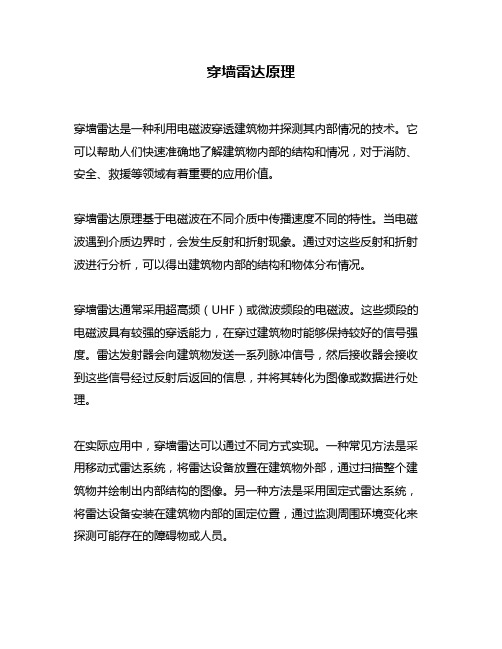 穿墙雷达原理

穿墙雷达是一种利用电磁波穿透建筑物并探测其内部情况的技术。它可以帮助人们快速准确地了解建筑物内部的结构和情况，对于消防、安全、救援等领域有着重要的应用价值。

穿墙雷达原理基于电磁波在不同介质中传播速度不同的特性。当电磁波遇到介质边界时，会发生反射和折射现象。通过对这些反射和折射波进行分析，可以得出建筑物内部的结构和物体分布情况。

穿墙雷达通常采用超高频（UHF）或微波频段的电磁波。这些频段的电磁波具有较强的穿透能力，在穿过建筑物时能够保持较好的信号强度。雷达发射器会向建筑物发送一系列脉冲信号，然后接收器会接收到这些信号经过反射后返回的信息，并将其转化为图像或数据进行处理。

在实际应用中，穿墙雷达可以通过不同方式实现。一种常见方法是采用移动式雷达系统，将雷达设备放置在建筑物外部，通过扫描整个建筑物并绘制出内部结构的图像。另一种方法是采用固定式雷达系统，将雷达设备安装在建筑物内部的固定位置，通过监测周围环境变化来探测可能存在的障碍物或人员。